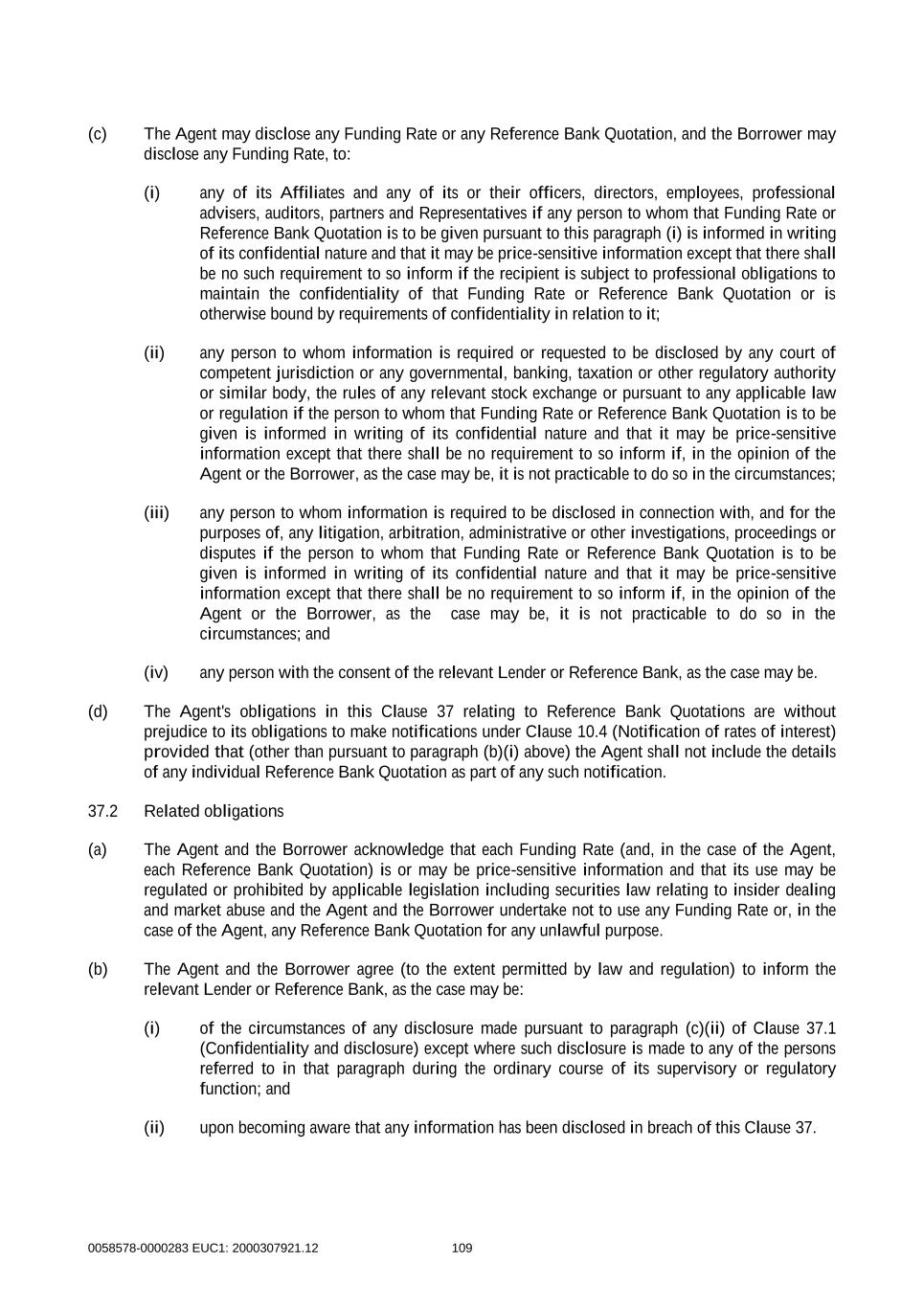 (c) The Agent may disclose any Funding Rate or any Reference Bank Quotation, and the Borrower may disclose any Funding Rate, to:

(i) any of its Affiliates and any of its or their officers, directors, employees, professional advisers, auditors, partners and Representatives if any person to whom that Funding Rate or Reference Bank Quotation is to be given pursuant to this paragraph (i) is informed in writing of its confidential nature and that it may be price-sensitive information except that there shall be no such requirement to so inform if the recipient is subject to professional obligations to maintain the confidentiality of that Funding Rate or Reference Bank Quotation or is otherwise bound by requirements of confidentiality in relation to it;

(ii) any person to whom information is required or requested to be disclosed by any court of competent jurisdiction or any governmental, banking, taxation or other regulatory authority or similar body, the rules of any relevant stock exchange or pursuant to any applicable law or regulation if the person to whom that Funding Rate or Reference Bank Quotation is to be given is informed in writing of its confidential nature and that it may be price-sensitive information except that there shall be no requirement to so inform if, in the opinion of the Agent or the Borrower, as the case may be, it is not practicable to do so in the circumstances;

(iii) any person to whom information is required to be disclosed in connection with, and for the purposes of, any litigation, arbitration, administrative or other investigations, proceedings or disputes if the person to whom that Funding Rate or Reference Bank Quotation is to be given is informed in writing of its confidential nature and that it may be price-sensitive information except that there shall be no requirement to so inform if, in the opinion of the Agent or the Borrower, as the case may be, it is not practicable to do so in the circumstances; and

(iv) any person with the consent of the relevant Lender or Reference Bank, as the case may be.

(d) The Agent's obligations in this Clause 37 relating to Reference Bank Quotations are without prejudice to its obligations to make notifications under Clause 10.4 (Notification of rates of interest) provided that (other than pursuant to paragraph (b)(i) above) the Agent shall not include the details of any individual Reference Bank Quotation as part of any such notification.

37.2 Related obligations

(a) The Agent and the Borrower acknowledge that each Funding Rate (and, in the case of the Agent, each Reference Bank Quotation) is or may be price-sensitive information and that its use may be regulated or prohibited by applicable legislation including securities law relating to insider dealing and market abuse and the Agent and the Borrower undertake not to use any Funding Rate or, in the case of the Agent, any Reference Bank Quotation for any unlawful purpose.

(b) The Agent and the Borrower agree (to the extent permitted by law and regulation) to inform the relevant Lender or Reference Bank, as the case may be:

(i) of the circumstances of any disclosure made pursuant to paragraph (c)(ii) of Clause 37.1 (Confidentiality and disclosure) except where such disclosure is made to any of the persons referred to in that paragraph during the ordinary course of its supervisory or regulatory function; and

(ii) upon becoming aware that any information has been disclosed in breach of this Clause 37.

0058578-0000283 EUC1: 2000307921.12 109